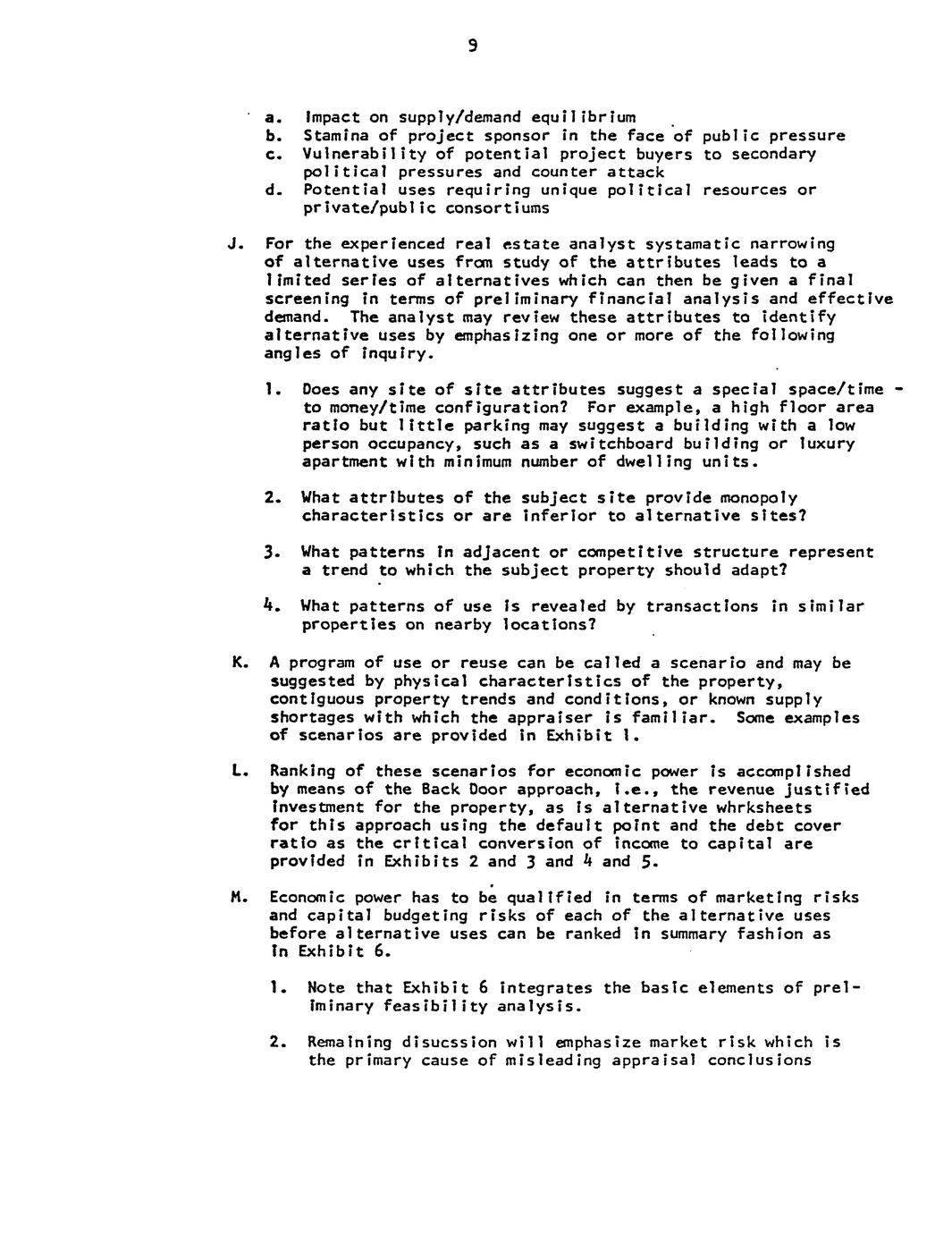 9

a. Impact on supply/demand equilibrium
b. Stamina of project sponsor in the face of public pressure
c. Vulnerability of potential project buyers to secondary political pressures and counter attack
d. Potential uses requiring unique political resources or private/public consortiums

J. For the experienced real estate analyst systamatic narrowing of alternative uses from study of the attributes leads to a limited series of alternatives which can then be given a final screening in terms of preliminary financial analysis and effective demand. The analyst may review these attributes to identify alternative uses by emphasizing one or more of the following angles of inquiry.

1. Does any site of site attributes suggest a special space/time - to money/time configuration? For example, a high floor area ratio but little parking may suggest a building with a low person occupancy, such as a switchboard building or luxury apartment with minimum number of dwelling units.

2. What attributes of the subject site provide monopoly characteristics or are inferior to alternative sites?

3. What patterns in adjacent or competitive structure represent a trend to which the subject property should adapt?

4. What patterns of use is revealed by transactions in similar properties on nearby locations?

K. A program of use or reuse can be called a scenario and may be suggested by physical characteristics of the property, contiguous property trends and conditions, or known supply shortages with which the appraiser is familiar. Some examples of scenarios are provided in Exhibit 1.

L. Ranking of these scenarios for economic power is accomplished by means of the Back Door approach, i.e., the revenue justified investment for the property, as is alternative whrksheets for this approach using the default point and the debt cover ratio as the critical conversion of income to capital are provided in Exhibits 2 and 3 and 4 and 5.

M. Economic power has to be qualified in terms of marketing risks and capital budgeting risks of each of the alternative uses before alternative uses can be ranked in summary fashion as in Exhibit 6.

1. Note that Exhibit 6 integrates the basic elements of preliminary feasibility analysis.

2. Remaining disucssion will emphasize market risk which is the primary cause of misleading appraisal conclusions